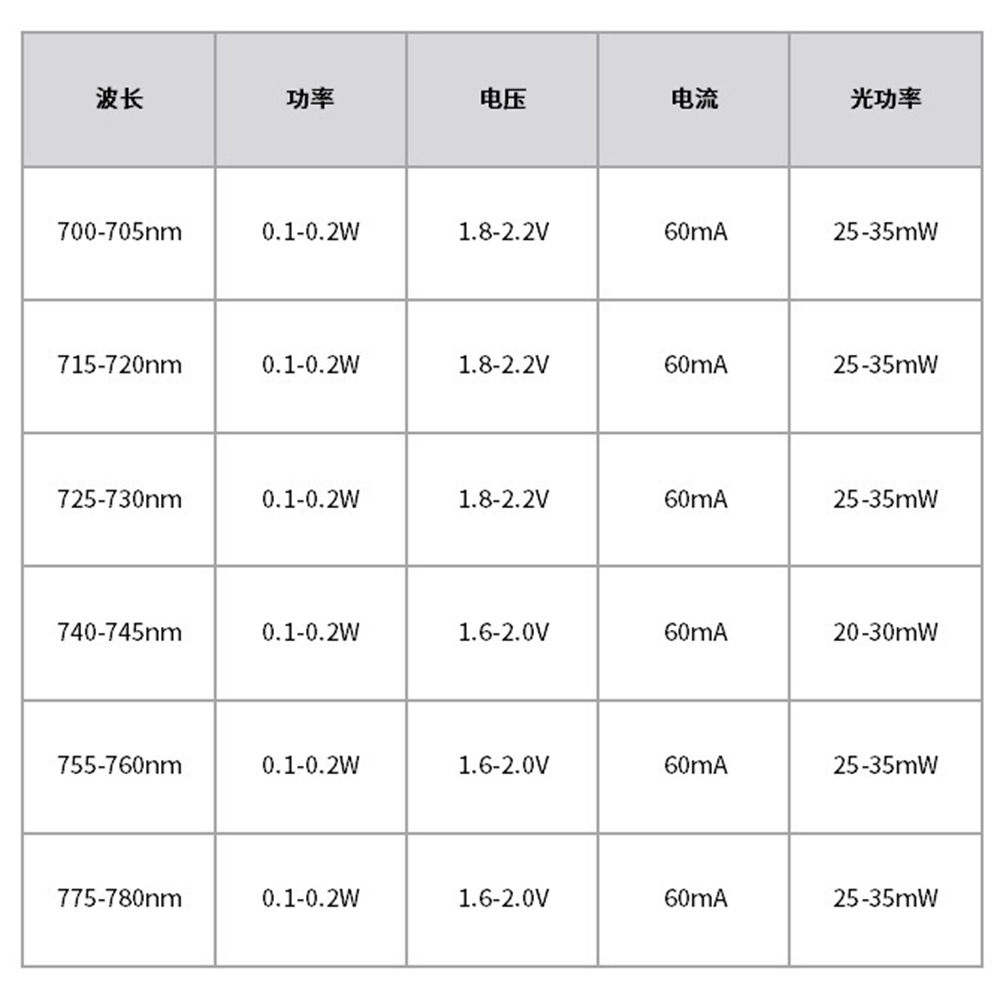 | 波长 | 功率 | 电压 | 电流 | 光功率 |
|---|---|---|---|---|
| 700-705nm | 0.1-0.2W | 1.8-2.2V | 60mA | 25-35mW |
| 715-720nm | 0.1-0.2W | 1.8-2.2V | 60mA | 25-35mW |
| 725-730nm | 0.1-0.2W | 1.8-2.2V | 60mA | 25-35mW |
| 740-745nm | 0.1-0.2W | 1.6-2.0V | 60mA | 20-30mW |
| 755-760nm | 0.1-0.2W | 1.6-2.0V | 60mA | 25-35mW |
| 775-780nm | 0.1-0.2W | 1.6-2.0V | 60mA | 25-35mW |